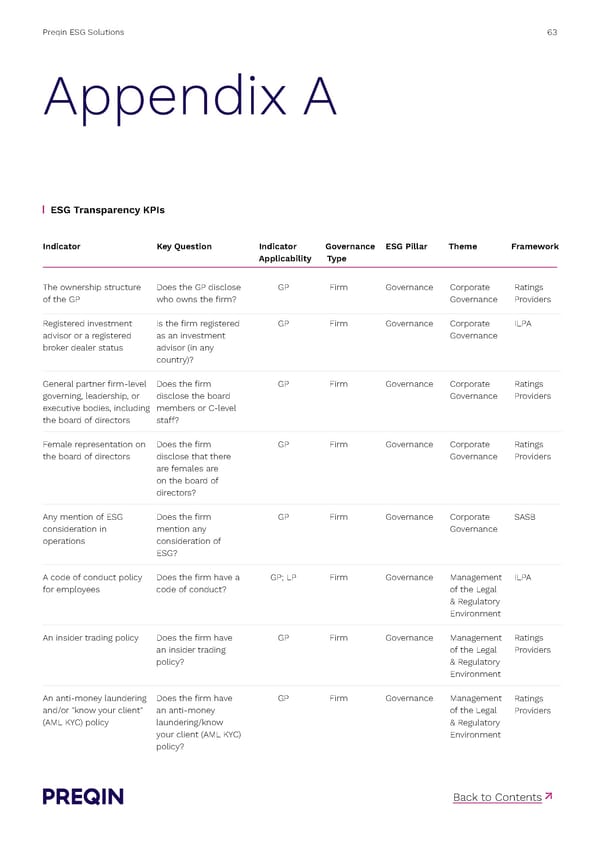 Preqin ESG Solutions

63

Appendix A

ESG Transparency KPIs

| Indicator | Key Question | Indicator Applicability | Governance Type | ESG Pillar | Theme | Framework |
|---|---|---|---|---|---|---|
| The ownership structure of the GP | Does the GP disclose who owns the firm? | GP | Firm | Governance | Corporate Governance | Ratings Providers |
| Registered investment advisor or a registered broker dealer status | Is the firm registered as an investment advisor (in any country)? | GP | Firm | Governance | Corporate Governance | ILPA |
| General partner firm-level governing, leadership, or executive bodies, including the board of directors | Does the firm disclose the board members or C-level staff? | GP | Firm | Governance | Corporate Governance | Ratings Providers |
| Female representation on the board of directors | Does the firm disclose that there are females are on the board of directors? | GP | Firm | Governance | Corporate Governance | Ratings Providers |
| Any mention of ESG consideration in operations | Does the firm mention any consideration of ESG? | GP | Firm | Governance | Corporate Governance | SASB |
| A code of conduct policy for employees | Does the firm have a code of conduct? | GP; LP | Firm | Governance | Management of the Legal & Regulatory Environment | ILPA |
| An insider trading policy | Does the firm have an insider trading policy? | GP | Firm | Governance | Management of the Legal & Regulatory Environment | Ratings Providers |
| An anti-money laundering and/or "know your client" (AML KYC) policy | Does the firm have an anti-money laundering/know your client (AML KYC) policy? | GP | Firm | Governance | Management of the Legal & Regulatory Environment | Ratings Providers |

PREQIN

Back to Contents